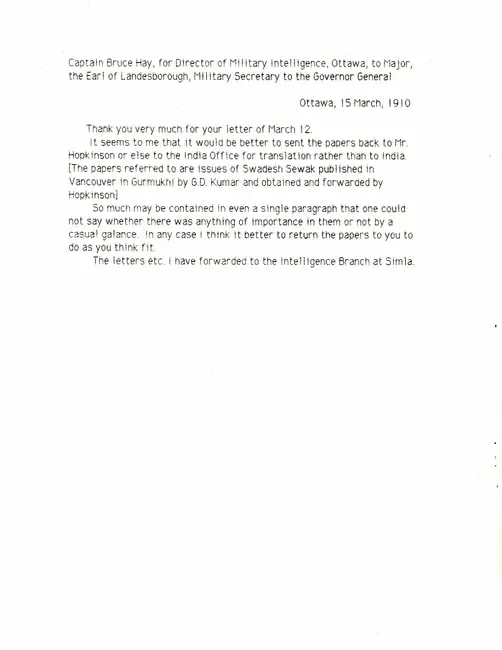 Captain Bruce Hay, for Director of Military Intelligence, Ottawa, to Major, the Earl of Landesborough, Military Secretary to the Governor General

Ottawa, 15 March, 1910

Thank you very much for your letter of March 12.

It seems to me that it would be better to sent the papers back to Mr. Hopkinson or else to the India Office for translation rather than to India. [The papers referred to are issues of Swadesh Sewak published in Vancouver in Gurmukhi by G.D. Kumar and obtained and forwarded by Hopkinson]

So much may be contained in even a single paragraph that one could not say whether there was anything of importance in them or not by a casual galance. In any case I think it better to return the papers to you to do as you think fit.

The letters etc. I have forwarded to the Intelligence Branch at Simla.